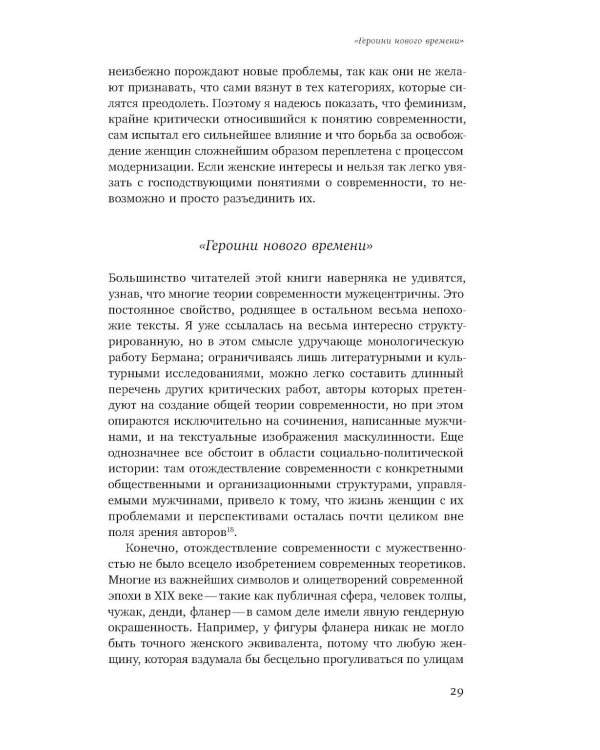 «Героини нового времени»

неизбежно порождают новые проблемы, так как они не желают признавать, что сами вязнут в тех категориях, которые силятся преодолеть. Поэтому я надеюсь показать, что феминизм, крайне критически относившийся к понятию современности, сам испытал его сильнейшее влияние и что борьба за освобождение женщин сложнейшим образом переплетена с процессом модернизации. Если женские интересы и нельзя так легко увязать с господствующими понятиями о современности, то невозможно и просто разъединить их.

«Героини нового времени»

Большинство читателей этой книги наверняка не удивятся, узнав, что многие теории современности мужецентричны. Это постоянное свойство, роднящее в остальном весьма непохожие тексты. Я уже ссылалась на весьма интересно структурированную, но в этом смысле удручающе монологическую работу Бермана; ограничиваясь лишь литературными и культурными исследованиями, можно легко составить длинный перечень других критических работ, авторы которых претендуют на создание общей теории современности, но при этом опираются исключительно на сочинения, написанные мужчинами, и на текстуальные изображения маскулинности. Еще однозначнее все обстоит в области социально-политической истории: там отождествление современности с конкретными общественными и организационными структурами, управляемыми мужчинами, привело к тому, что жизнь женщин с их проблемами и перспективами осталась почти целиком вне поля зрения авторов$^{18}$.

Конечно, отождествление современности с мужественностью не было всецело изобретением современных теоретиков. Многие из важнейших символов и олицетворений современной эпохи в XIX веке — такие как публичная сфера, человек толпы, чужак, денди, фланер — в самом деле имели явную гендерную окрашенность. Например, у фигуры фланера никак не могло быть точного женского эквивалента, потому что любую женщину, которая вздумала бы бесцельно прогуливаться по улицам

29